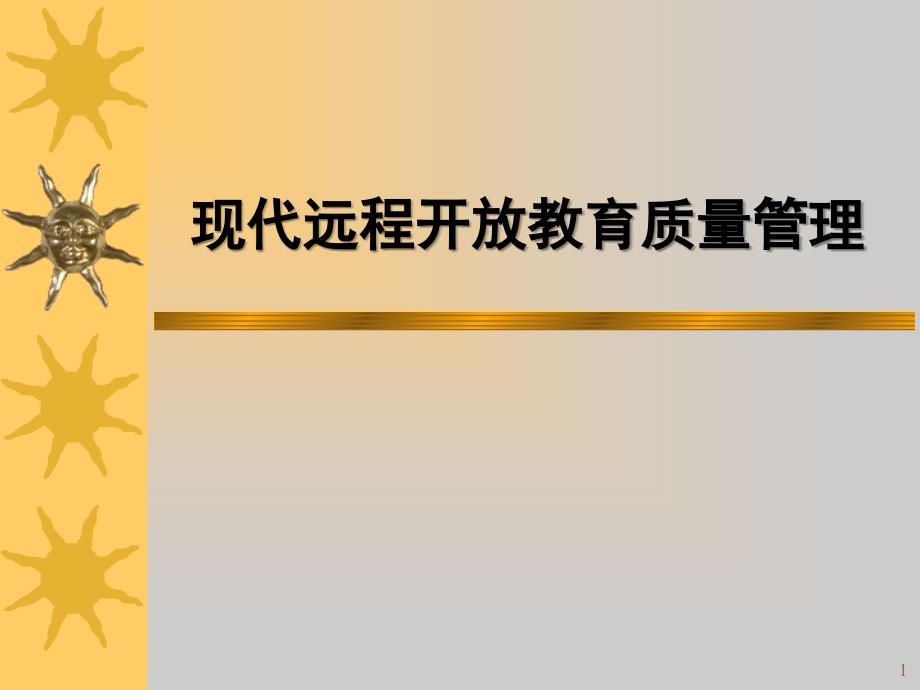 现代远程开放教育质量管理

1